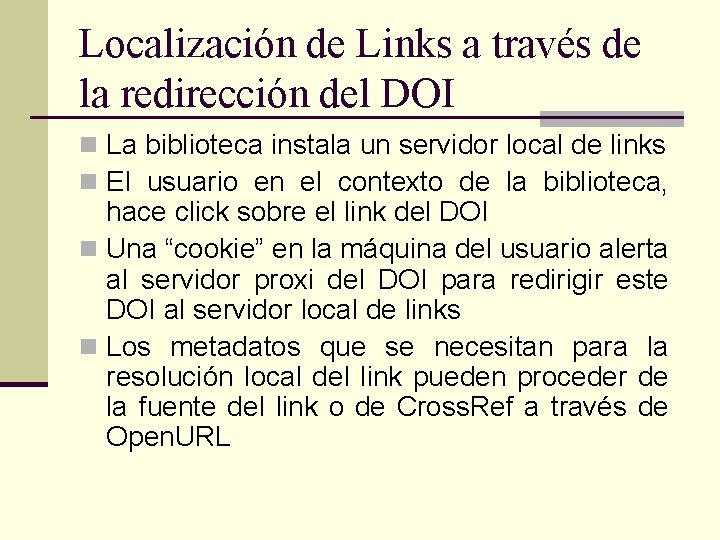 Localización de Links a través de la redirección del DOI

• La biblioteca instala un servidor local de links
• El usuario en el contexto de la biblioteca, hace click sobre el link del DOI
• Una "cookie" en la máquina del usuario alerta al servidor proxi del DOI para redirigir este DOI al servidor local de links
• Los metadatos que se necesitan para la resolución local del link pueden proceder de la fuente del link o de CrossRef a través de OpenURL